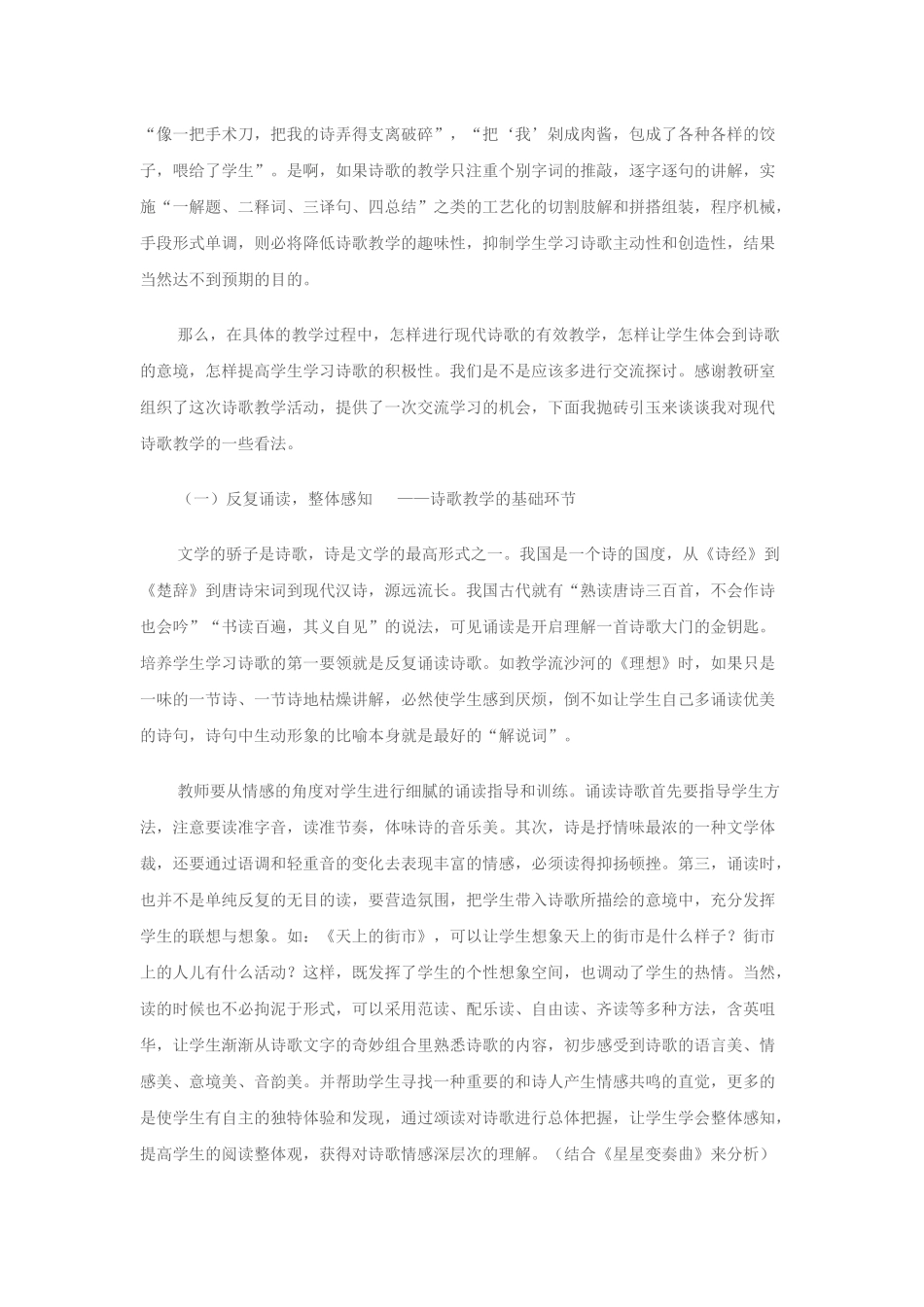 “像一把手术刀，把我的诗弄得支离破碎”，“把‘我’剁成肉酱，包成了各种各样的饺子，喂给了学生”。是啊，如果诗歌的教学只注重个别字词的推敲，逐字逐句的讲解，实施“一解题、二释词、三译句、四总结”之类的工艺化的切割肢解和拼搭组装，程序机械，手段形式单调，则必将降低诗歌教学的趣味性，抑制学生学习诗歌主动性和创造性，结果当然达不到预期的目的。

那么，在具体的教学过程中，怎样进行现代诗歌的有效教学，怎样让学生体会到诗歌的意境，怎样提高学生学习诗歌的积极性。我们是不是应该多进行交流探讨。感谢教研室组织了这次诗歌教学活动，提供了一次交流学习的机会，下面我抛砖引玉来谈谈我对现代诗歌教学的一些看法。

（一）反复诵读，整体感知　——诗歌教学的基础环节

文学的骄子是诗歌，诗是文学的最高形式之一。我国是一个诗的国度，从《诗经》到《楚辞》到唐诗宋词到现代汉诗，源远流长。我国古代就有“熟读唐诗三百首，不会作诗也会吟”“书读百遍，其义自见”的说法，可见诵读是开启理解一首诗歌大门的金钥匙。培养学生学习诗歌的第一要领就是反复诵读诗歌。如教学流沙河的《理想》时，如果只是一味的一节诗、一节诗地枯燥讲解，必然使学生感到厌烦，倒不如让学生自己多诵读优美的诗句，诗句中生动形象的比喻本身就是最好的“解说词”。

教师要从情感的角度对学生进行细腻的诵读指导和训练。诵读诗歌首先要指导学生方法，注意要读准字音，读准节奏，体味诗的音乐美。其次，诗是抒情味最浓的一种文学体裁，还要通过语调和轻重音的变化去表现丰富的情感，必须读得抑扬顿挫。第三，诵读时，也并不是单纯反复的无目的读，要营造氛围，把学生带入诗歌所描绘的意境中，充分发挥学生的联想与想象。如：《天上的街市》，可以让学生想象天上的街市是什么样子？街市上的人儿有什么活动？这样，既发挥了学生的个性想象空间，也调动了学生的热情。当然，读的时候也不必拘泥于形式，可以采用范读、配乐读、自由读、齐读等多种方法，含英咀华，让学生渐渐从诗歌文字的奇妙组合里熟悉诗歌的内容，初步感受到诗歌的语言美、情感美、意境美、音韵美。并帮助学生寻找一种重要的和诗人产生情感共鸣的直觉，更多的是使学生有自主的独特体验和发现，通过颂读对诗歌进行总体把握，让学生学会整体感知，提高学生的阅读整体观，获得对诗歌情感深层次的理解。（结合《星星变奏曲》来分析）